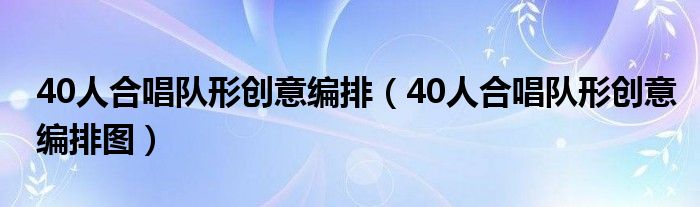 40人合唱队形创意编排（40人合唱队形创意编排图）